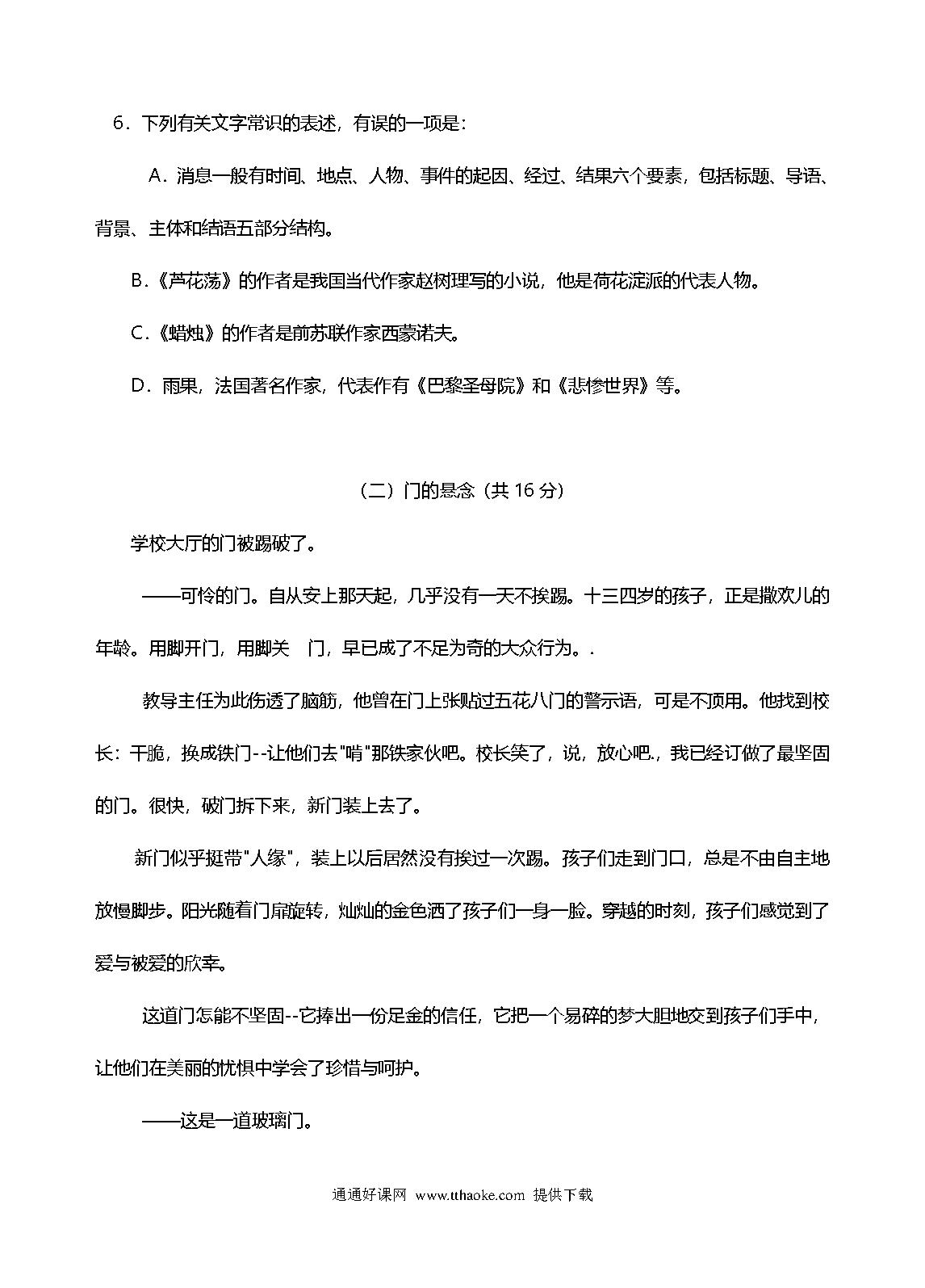 6．下列有关文字常识的表述，有误的一项是：

A．消息一般有时间、地点、人物、事件的起因、经过、结果六个要素，包括标题、导语、背景、主体和结语五部分结构。

B．《芦花荡》的作者是我国当代作家赵树理写的小说，他是荷花淀派的代表人物。

C．《蜡烛》的作者是前苏联作家西蒙诺夫。

D．雨果，法国著名作家，代表作有《巴黎圣母院》和《悲惨世界》等。

（二）门的悬念（共 16 分）

学校大厅的门被踢破了。

——可怜的门。自从安上那天起，几乎没有一天不挨踢。十三四岁的孩子，正是撒欢儿的年龄。用脚开门，用脚关 门，早已成了不足为奇的大众行为。.

教导主任为此伤透了脑筋，他曾在门上张贴过五花八门的警示语，可是不顶用。他找到校长：干脆，换成铁门--让他们去"啃"那铁家伙吧。校长笑了，说，放心吧.，我已经订做了最坚固的门。很快，破门拆下来，新门装上去了。

新门似乎挺带"人缘"，装上以后居然没有挨过一次踢。孩子们走到门口，总是不由自主地放慢脚步。阳光随着门扉旋转，灿灿的金色洒了孩子们一身一脸。穿越的时刻，孩子们感觉到了爱与被爱的欣幸。

这道门怎能不坚固--它捧出一份足金的信任，它把一个易碎的梦大胆地交到孩子们手中，让他们在美丽的忧惧中学会了珍惜与呵护。

——这是一道玻璃门。

通通好课网 www.tthaoke.com 提供下载